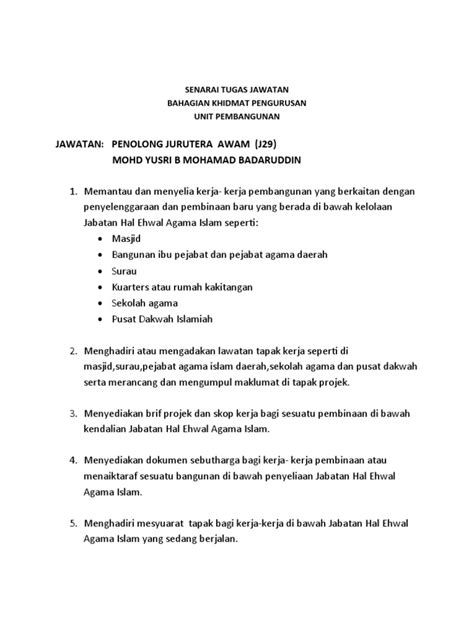 SENARAI TUGAS JAWATAN
BAHAGIAN KHIDMAT PENGURUSAN
UNIT PEMBANGUNAN

JAWATAN: PENOLONG JURUTERA AWAM (J29)
MOHD YUSRI B MOHAMAD BADARUDDIN

1. Memantau dan menyelia kerja- kerja pembangunan yang berkaitan dengan penyelenggaraan dan pembinaan baru yang berada di bawah kelolaan Jabatan Hal Ehwal Agama Islam seperti:
• Masjid
• Bangunan ibu pejabat dan pejabat agama daerah
• Surau
• Kuarters atau rumah kakitangan
• Sekolah agama
• Pusat Dakwah Islamiah

2. Menghadiri atau mengadakan lawatan tapak kerja seperti di masjid,surau,pejabat agama islam daerah,sekolah agama dan pusat dakwah serta merancang dan mengumpul maklumat di tapak projek.

3. Menyediakan brif projek dan skop kerja bagi sesuatu pembinaan di bawah kendalian Jabatan Hal Ehwal Agama Islam.

4. Menyediakan dokumen sebutharga bagi kerja- kerja pembinaan atau menaiktaraf sesuatu bangunan di bawah penyeliaan Jabatan Hal Ehwal Agama Islam.

5. Menghadiri mesyuarat tapak bagi kerja-kerja di bawah Jabatan Hal Ehwal Agama Islam yang sedang berjalan.